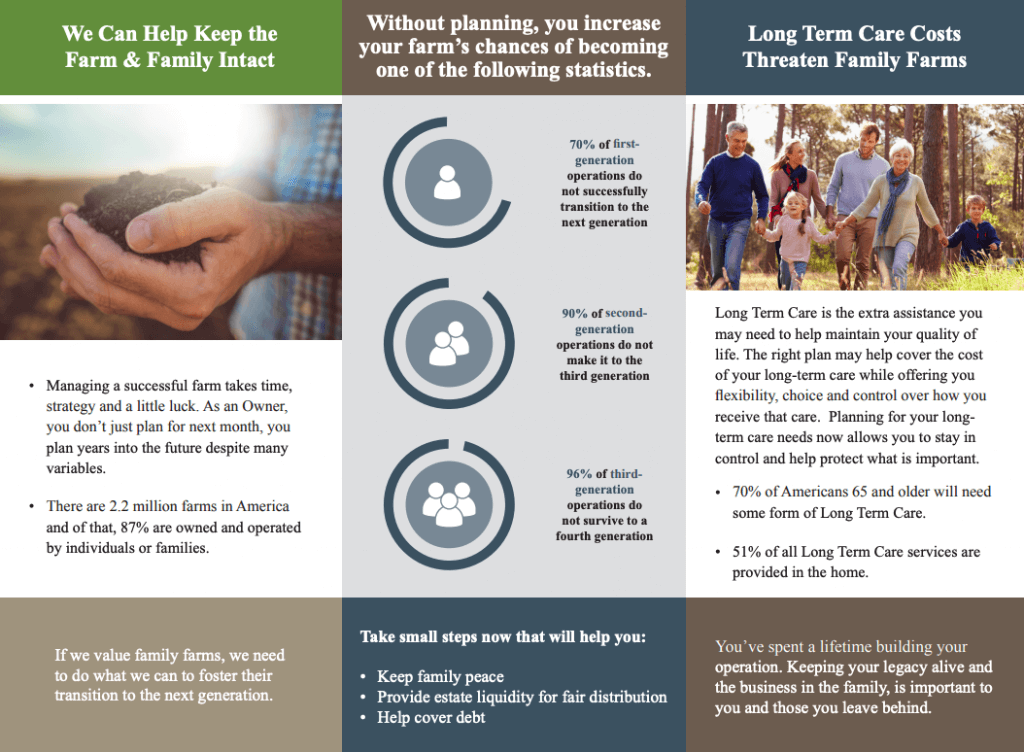 We Can Help Keep the Farm & Family Intact

• Managing a successful farm takes time, strategy and a little luck. As an Owner, you don't just plan for next month, you plan years into the future despite many variables.

• There are 2.2 million farms in America and of that, 87% are owned and operated by individuals or families.

If we value family farms, we need to do what we can to foster their transition to the next generation.

Without planning, you increase your farm's chances of becoming one of the following statistics.

70% of first-generation operations do not successfully transition to the next generation

90% of second-generation operations do not make it to the third generation

96% of third-generation operations do not survive to a fourth generation

Take small steps now that will help you:

• Keep family peace
• Provide estate liquidity for fair distribution
• Help cover debt

Long Term Care Costs Threaten Family Farms

Long Term Care is the extra assistance you may need to help maintain your quality of life. The right plan may help cover the cost of your long-term care while offering you flexibility, choice and control over how you receive that care. Planning for your long-term care needs now allows you to stay in control and help protect what is important.

• 70% of Americans 65 and older will need some form of Long Term Care.

• 51% of all Long Term Care services are provided in the home.

You've spent a lifetime building your operation. Keeping your legacy alive and the business in the family, is important to you and those you leave behind.